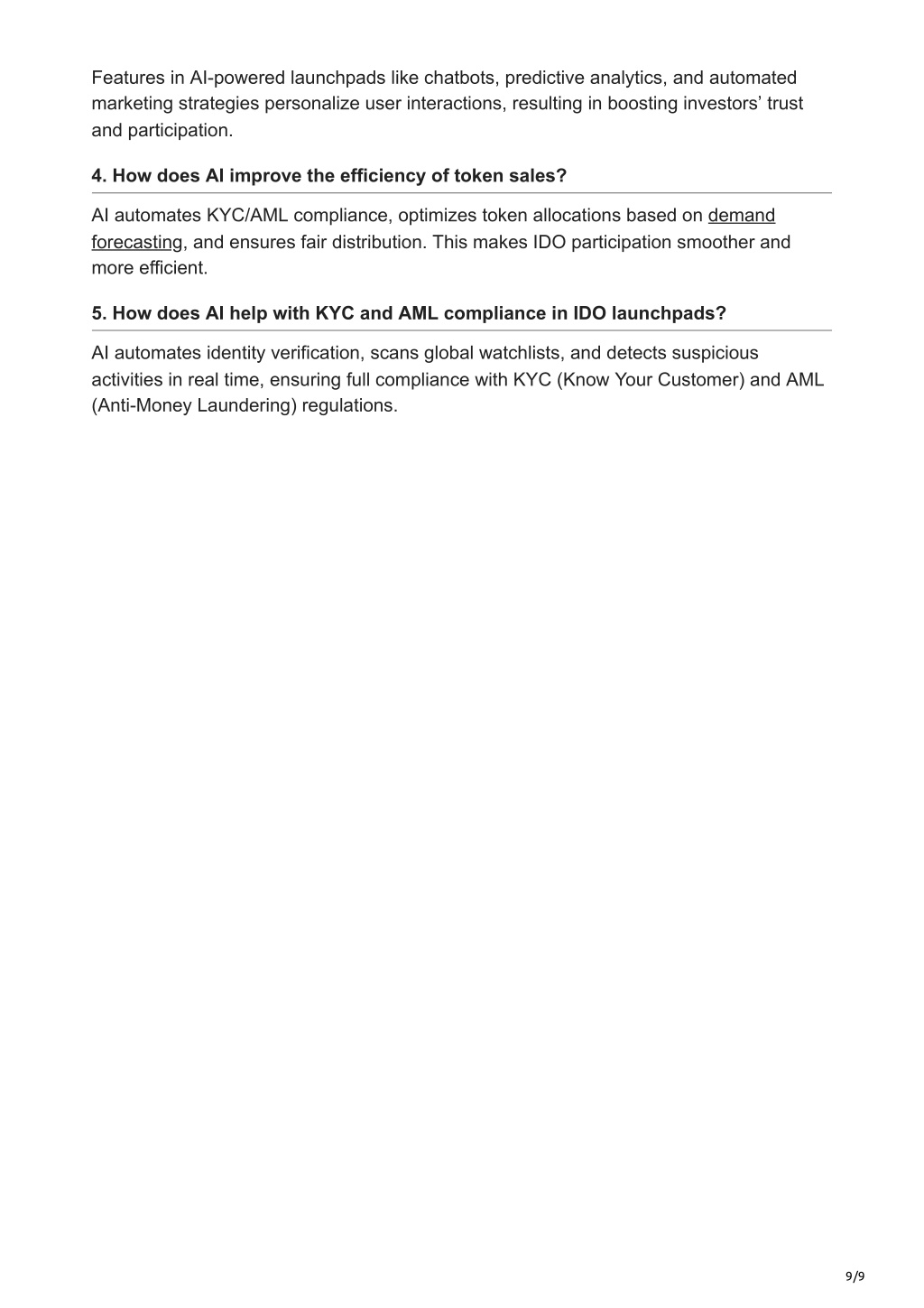 Features in AI-powered launchpads like chatbots, predictive analytics, and automated marketing strategies personalize user interactions, resulting in boosting investors’ trust and participation.

4. How does AI improve the efficiency of token sales?

AI automates KYC/AML compliance, optimizes token allocations based on demand forecasting, and ensures fair distribution. This makes IDO participation smoother and more efficient.

5. How does AI help with KYC and AML compliance in IDO launchpads?

AI automates identity verification, scans global watchlists, and detects suspicious activities in real time, ensuring full compliance with KYC (Know Your Customer) and AML (Anti-Money Laundering) regulations.

9/9